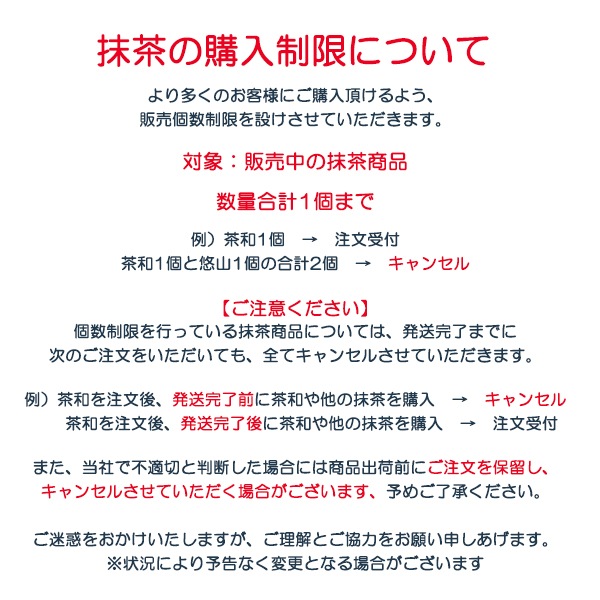 抹茶の購入制限について

より多くのお客様にご購入頂けるよう、
販売個数制限を設けさせていただきます。

対象：販売中の抹茶商品

数量合計1個まで

例）茶和1個　→　注文受付
茶和1個と悠山1個の合計2個　→　キャンセル

【ご注意ください】
個数制限を行っている抹茶商品については、発送完了までに
次のご注文をいただいても、全てキャンセルさせていただきます。

例）茶和を注文後、発送完了前に茶和や他の抹茶を購入　→　キャンセル
茶和を注文後、発送完了後に茶和や他の抹茶を購入　→　注文受付

また、当社で不適切と判断した場合には商品出荷前にご注文を保留し、
キャンセルさせていただく場合がございます、予めご了承ください。

ご迷惑をおかけいたしますが、ご理解とご協力をお願い申しあげます。
※状況により予告なく変更となる場合がございます